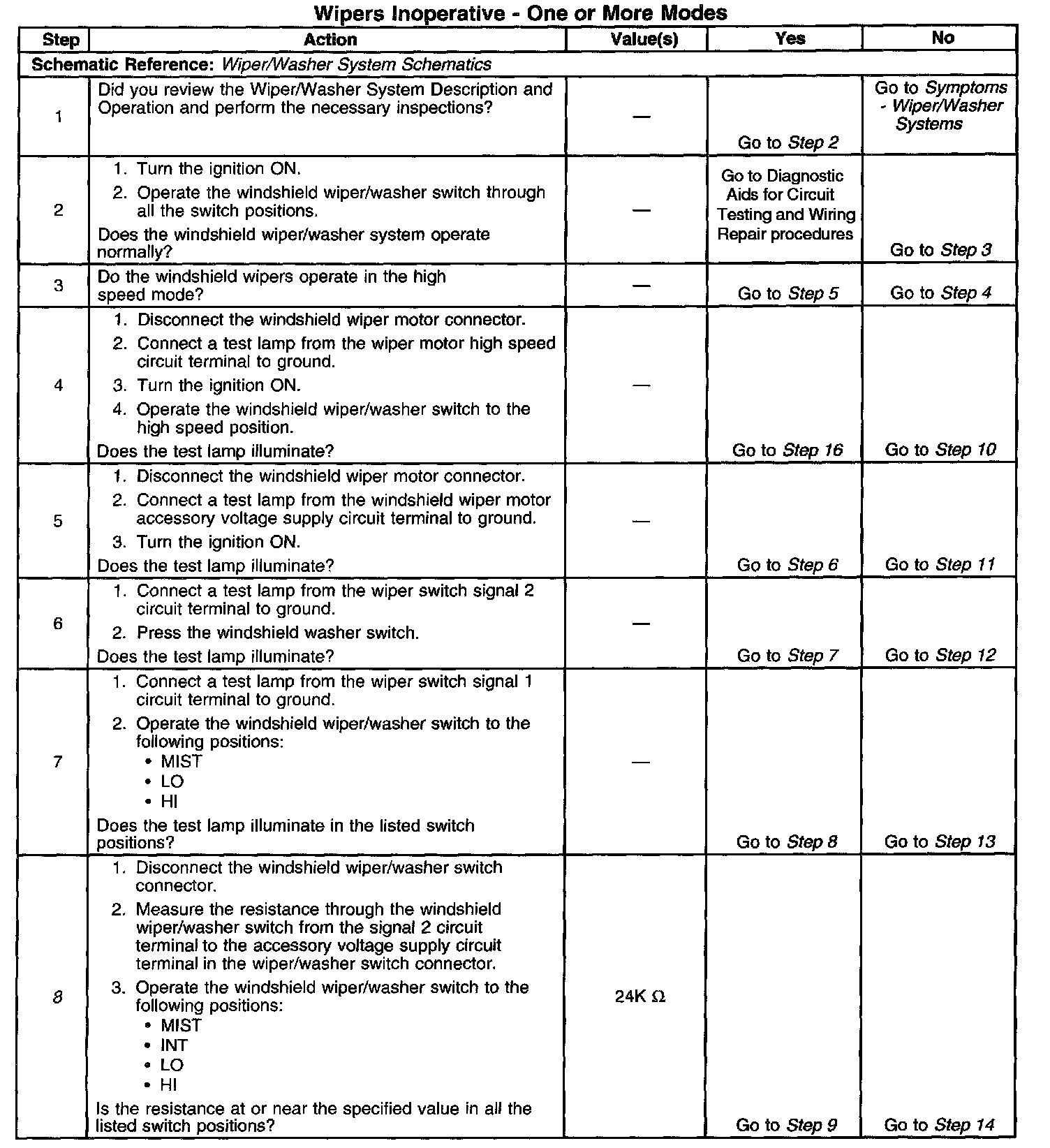 Wipers Inoperative - One or More Modes

| Step | Action | Value(s) | Yes | No |
|---|---|---|---|---|
| Schematic Reference: Wiper/Washer System Schematics | | | | |
| 1 | Did you review the Wiper/Washer System Description and Operation and perform the necessary inspections? | — | Go to Step 2 | Go to Symptoms - Wiper/Washer Systems |
| 2 | 1. Turn the ignition ON. 2. Operate the windshield wiper/washer switch through all the switch positions. Does the windshield wiper/washer system operate normally? | — | Go to Diagnostic Aids for Circuit Testing and Wiring Repair procedures | Go to Step 3 |
| 3 | Do the windshield wipers operate in the high speed mode? | — | Go to Step 5 | Go to Step 4 |
| 4 | 1. Disconnect the windshield wiper motor connector. 2. Connect a test lamp from the wiper motor high speed circuit terminal to ground. 3. Turn the ignition ON. 4. Operate the windshield wiper/washer switch to the high speed position. Does the test lamp illuminate? | — | Go to Step 16 | Go to Step 10 |
| 5 | 1. Disconnect the windshield wiper motor connector. 2. Connect a test lamp from the windshield wiper motor accessory voltage supply circuit terminal to ground. 3. Turn the ignition ON. Does the test lamp illuminate? | — | Go to Step 6 | Go to Step 11 |
| 6 | 1. Connect a test lamp from the wiper switch signal 2 circuit terminal to ground. 2. Press the windshield washer switch. Does the test lamp illuminate? | — | Go to Step 7 | Go to Step 12 |
| 7 | 1. Connect a test lamp from the wiper switch signal 1 circuit terminal to ground. 2. Operate the windshield wiper/washer switch to the following positions: • MIST • LO • HI Does the test lamp illuminate in the listed switch positions? | — | Go to Step 8 | Go to Step 13 |
| 8 | 1. Disconnect the windshield wiper/washer switch connector. 2. Measure the resistance through the windshield wiper/washer switch from the signal 2 circuit terminal to the accessory voltage supply circuit terminal in the wiper/washer switch connector. 3. Operate the windshield wiper/washer switch to the following positions: • MIST • INT • LO • HI Is the resistance at or near the specified value in all the listed switch positions? | 24K Ω | Go to Step 9 | Go to Step 14 |